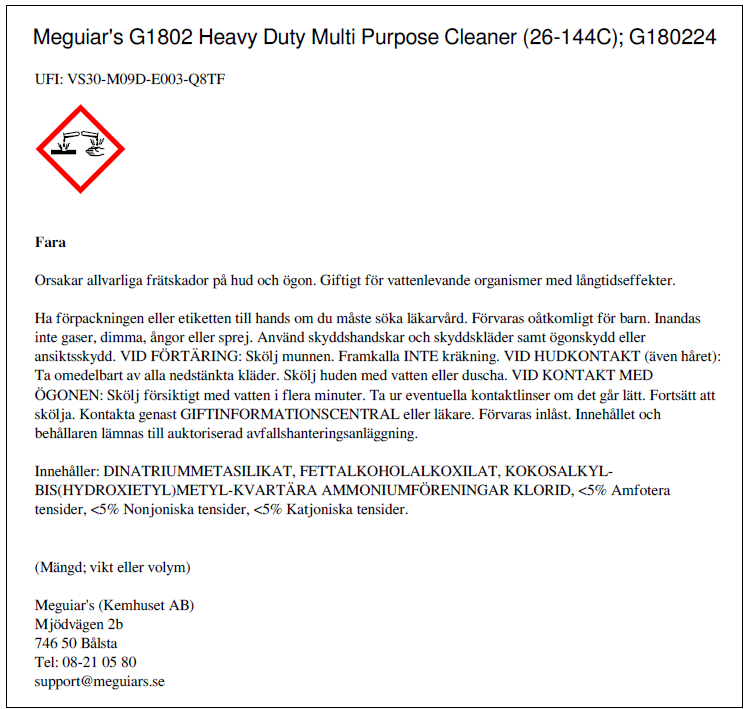 Meguiar's G1802 Heavy Duty Multi Purpose Cleaner (26-144C); G180224

UFI: VS30-M09D-E003-Q8TF

Fara

Orsakar allvarliga frätskador på hud och ögon. Giftigt för vattenlevande organismer med långtidseffekter.

Ha förpackningen eller etiketten till hands om du måste söka läkarvård. Förvaras oåtkomligt för barn. Inandas inte gaser, dimma, ångor eller sprej. Använd skyddshandskar och skyddskläder samt ögonskydd eller ansiktsskydd. VID FÖRTÄRING: Skölj munnen. Framkalla INTE kräkning. VID HUDKONTAKT (även håret): Ta omedelbart av alla nedstänkta kläder. Skölj huden med vatten eller duscha. VID KONTAKT MED ÖGONEN: Skölj försiktigt med vatten i flera minuter. Ta ur eventuella kontaktlinser om det går lätt. Fortsätt att skölja. Kontakta genast GIFTINFORMATIONSCENTRAL eller läkare. Förvaras inlåst. Innehållet och behållaren lämnas till auktoriserad avfallshanteringsanläggning.

Innehåller: DINATRIUMMETASILIKAT, FETTALKOHOLALKOXILAT, KOKOSALKYL-BIS(HYDROXIETYL)METYL-KVARTÄRA AMMONIUMFÖRENINGAR KLORID, <5% Amfotera tensider, <5% Nonjoniska tensider, <5% Katjoniska tensider.

(Mängd; vikt eller volym)

Meguiar's (Kemhuset AB)
Mjödvägen 2b
746 50 Bålsta
Tel: 08-21 05 80
support@meguiars.se